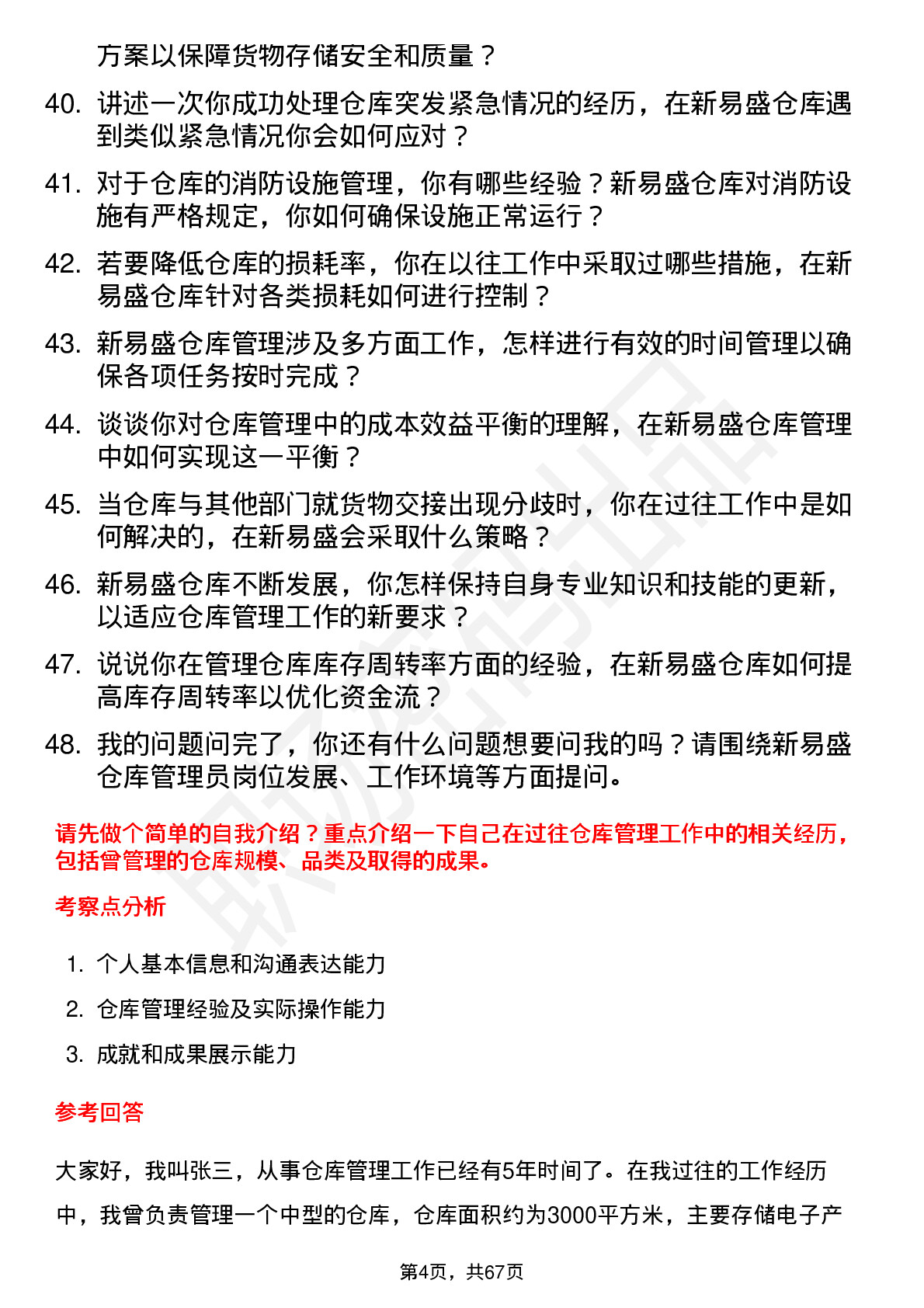 方案以保障货物存储安全和质量？

40. 讲述一次你成功处理仓库突发紧急情况的经历，在新易盛仓库遇到类似紧急情况你会如何应对？

41. 对于仓库的消防设施管理，你有哪些经验？新易盛仓库对消防设施有严格规定，你如何确保设施正常运行？

42. 若要降低仓库的损耗率，你在以往工作中采取过哪些措施，在新易盛仓库针对各类损耗如何进行控制？

43. 新易盛仓库管理涉及多方面工作，怎样进行有效的时间管理以确保各项任务按时完成？

44. 谈谈你对仓库管理中的成本效益平衡的理解，在新易盛仓库管理中如何实现这一平衡？

45. 当仓库与其他部门就货物交接出现分歧时，你在过往工作中是如何解决的，在新易盛会采取什么策略？

46. 新易盛仓库不断发展，你怎样保持自身专业知识和技能的更新，以适应仓库管理工作的新要求？

47. 说说你在管理仓库库存周转率方面的经验，在新易盛仓库如何提高库存周转率以优化资金流？

48. 我的问题问完了，你还有什么问题想要问我的吗？请围绕新易盛仓库管理员岗位发展、工作环境等方面提问。

请先做个简单的自我介绍？重点介绍一下自己在过往仓库管理工作中的相关经历，包括曾管理的仓库规模、品类及取得的成果。

考察点分析

1. 个人基本信息和沟通表达能力

2. 仓库管理经验及实际操作能力

3. 成就和成果展示能力

参考回答

大家好，我叫张三，从事仓库管理工作已经有5年时间了。在我过往的工作经历中，我曾负责管理一个中型的仓库，仓库面积约为3000平方米，主要存储电子产

第4页，共67页